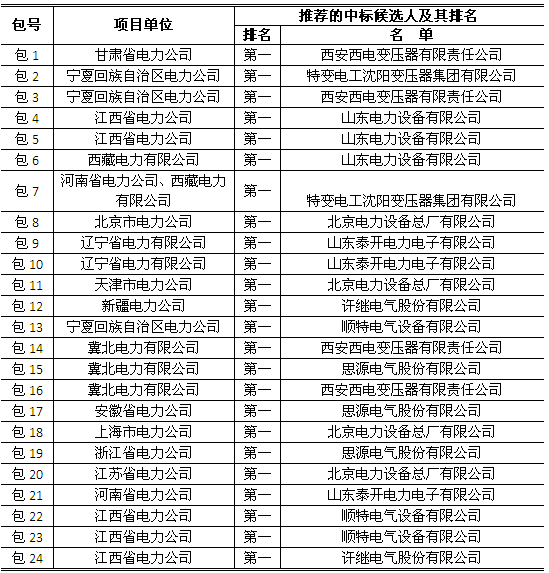 | 包号 | 项目单位 | 推荐的中标候选人及其排名 | |
|---|---|---|---|
| | | 排名 | 名 单 |
| 包 1 | 甘肃省电力公司 | 第一 | 西安西电变压器有限责任公司 |
| 包 2 | 宁夏回族自治区电力公司 | 第一 | 特变电工沈阳变压器集团有限公司 |
| 包 3 | 宁夏回族自治区电力公司 | 第一 | 西安西电变压器有限责任公司 |
| 包 4 | 江西省电力公司 | 第一 | 山东电力设备有限公司 |
| 包 5 | 江西省电力公司 | 第一 | 山东电力设备有限公司 |
| 包 6 | 西藏电力有限公司 | 第一 | 山东电力设备有限公司 |
| 包 7 | 河南省电力公司、西藏电力有限公司 | 第一 | 特变电工沈阳变压器集团有限公司 |
| 包 8 | 北京市电力公司 | 第一 | 北京电力设备总厂有限公司 |
| 包 9 | 辽宁省电力有限公司 | 第一 | 山东泰开电力电子有限公司 |
| 包 10 | 辽宁省电力有限公司 | 第一 | 山东泰开电力电子有限公司 |
| 包 11 | 天津市电力公司 | 第一 | 北京电力设备总厂有限公司 |
| 包 12 | 新疆电力公司 | 第一 | 许继电气股份有限公司 |
| 包 13 | 宁夏回族自治区电力公司 | 第一 | 顺特电气设备有限公司 |
| 包 14 | 冀北电力有限公司 | 第一 | 西安西电变压器有限责任公司 |
| 包 15 | 冀北电力有限公司 | 第一 | 思源电气股份有限公司 |
| 包 16 | 冀北电力有限公司 | 第一 | 西安西电变压器有限责任公司 |
| 包 17 | 安徽省电力公司 | 第一 | 思源电气股份有限公司 |
| 包 18 | 上海市电力公司 | 第一 | 北京电力设备总厂有限公司 |
| 包 19 | 浙江省电力公司 | 第一 | 思源电气股份有限公司 |
| 包 20 | 江苏省电力公司 | 第一 | 北京电力设备总厂有限公司 |
| 包 21 | 河南省电力公司 | 第一 | 山东泰开电力电子有限公司 |
| 包 22 | 江西省电力公司 | 第一 | 顺特电气设备有限公司 |
| 包 23 | 江西省电力公司 | 第一 | 顺特电气设备有限公司 |
| 包 24 | 江西省电力公司 | 第一 | 许继电气股份有限公司 |